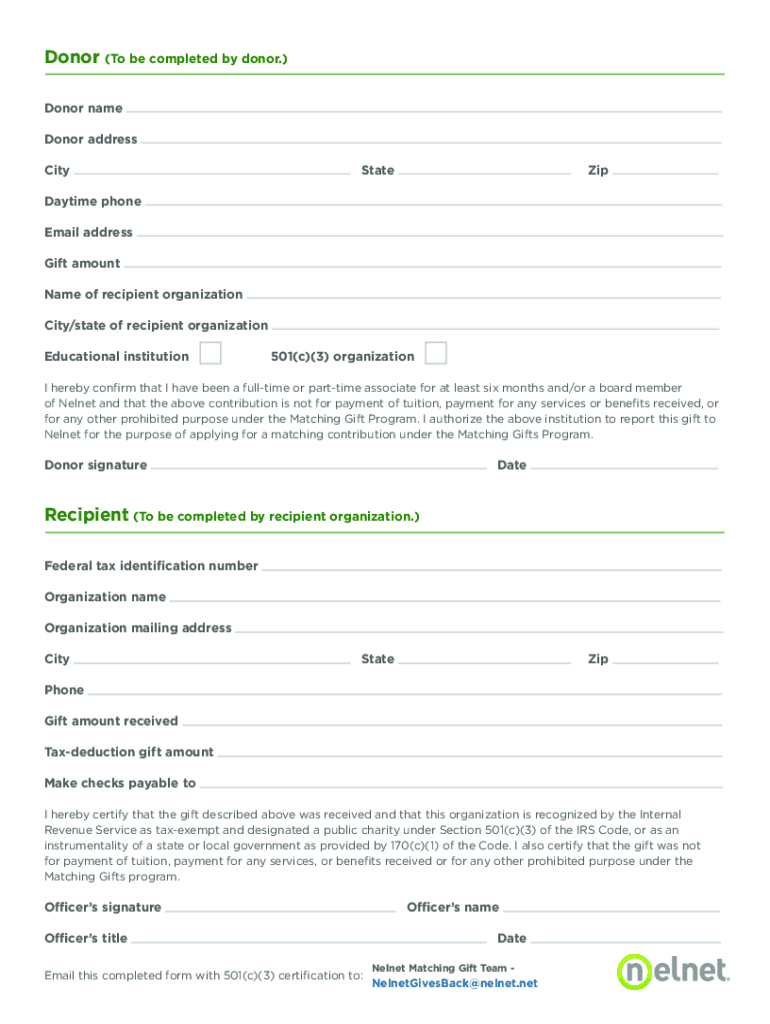 Donor (To be completed by donor.)

Donor name

Donor address

City State Zip

Daytime phone

Email address

Gift amount

Name of recipient organization

City/state of recipient organization

Educational institution 501(c)(3) organization

I hereby confirm that I have been a full-time or part-time associate for at least six months and/or a board member of Nelnet and that the above contribution is not for payment of tuition, payment for any services or benefits received, or for any other prohibited purpose under the Matching Gift Program. I authorize the above institution to report this gift to Nelnet for the purpose of applying for a matching contribution under the Matching Gifts Program.

Donor signature Date

Recipient (To be completed by recipient organization.)

Federal tax identification number

Organization name

Organization mailing address

City State Zip

Phone

Gift amount received

Tax-deduction gift amount

Make checks payable to

I hereby certify that the gift described above was received and that this organization is recognized by the Internal Revenue Service as tax-exempt and designated a public charity under Section 501(c)(3) of the IRS Code, or as an instrumentality of a state or local government as provided by 170(c)(1) of the Code. I also certify that the gift was not for payment of tuition, payment for any services, or benefits received or for any other prohibited purpose under the Matching Gifts program.

Officer's signature Officer's name

Officer's title Date

Email this completed form with 501(c)(3) certification to: Nelnet Matching Gift Team - NelnetGivesBack@nelnet.net

nelnet.